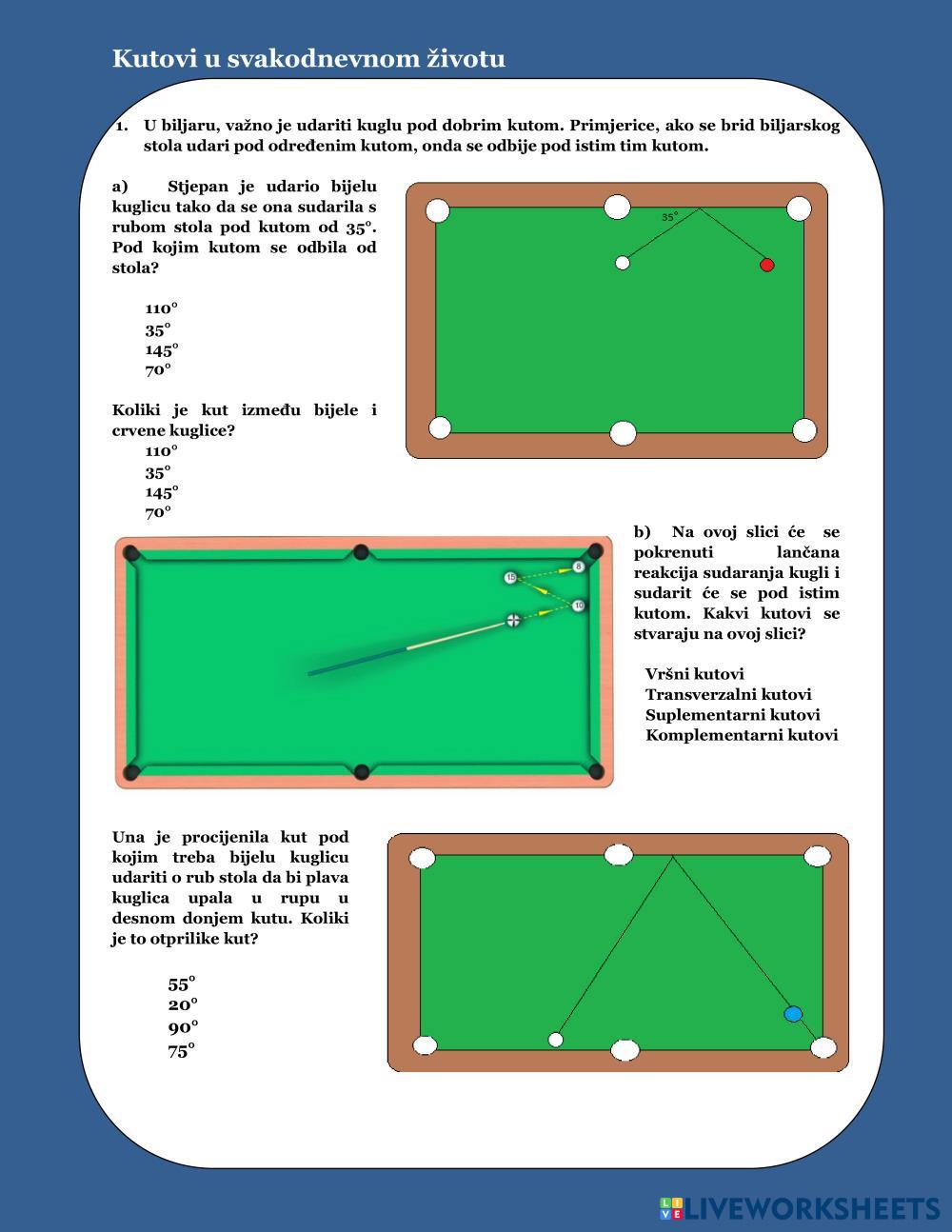 Kutovi u svakodnevnom životu

1. U biljaru, važno je udariti kuglu pod dobrim kutom. Primjerice, ako se brid biljarskog stola udari pod određenim kutom, onda se odbije pod istim tim kutom.

a) Stjepan je udario bijelu kuglicu tako da se ona sudarila s rubom stola pod kutom od 35°. Pod kojim kutom se odbila od stola?

110°
35°
145°
70°

Koliki je kut između bijele i crvene kuglice?
110°
35°
145°
70°

35°

15
8
10

b) Na ovoj slici će se pokrenuti lančana reakcija sudaranja kugli i sudarit će se pod istim kutom. Kakvi kutovi se stvaraju na ovoj slici?

Vršni kutovi
Transverzalni kutovi
Suplementarni kutovi
Komplementarni kutovi

Una je procijenila kut pod kojim treba bijelu kuglicu udariti o rub stola da bi plava kuglica upala u rupu u desnom donjem kutu. Koliki je to otprilike kut?

55°
20°
90°
75°

LIVEWORKSHEETS